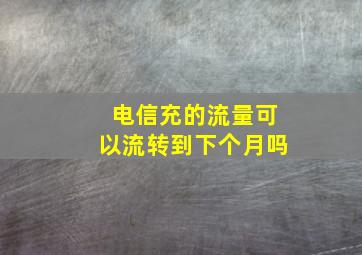 电信充的流量可以流转到下个月吗